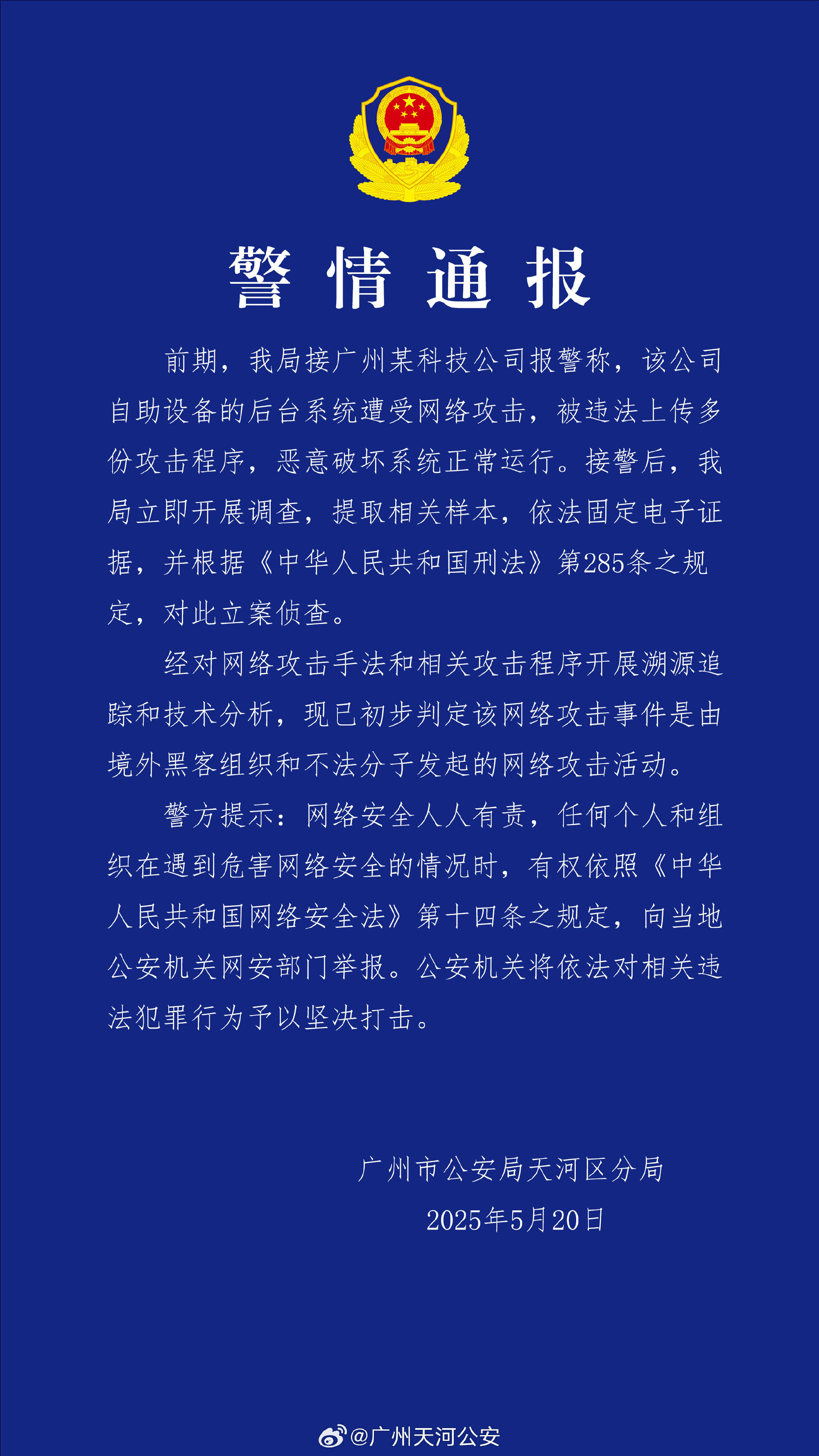 警情通报

前期，我局接广州某科技公司报警称，该公司自助设备的后台系统遭受网络攻击，被违法上传多份攻击程序，恶意破坏系统正常运行。接警后，我局立即开展调查，提取相关样本，依法固定电子证据，并根据《中华人民共和国刑法》第285条之规定，对此立案侦查。

经对网络攻击手法和相关攻击程序开展溯源追踪和技术分析，现已初步判定该网络攻击事件是由境外黑客组织和不法分子发起的网络攻击活动。

警方提示：网络安全人人有责，任何个人和组织在遇到危害网络安全的情况时，有权依照《中华人民共和国网络安全法》第十四条之规定，向当地公安机关网安部门举报。公安机关将依法对相关违法犯罪行为予以坚决打击。

广州市公安局天河区分局
2025年5月20日

@广州天河公安